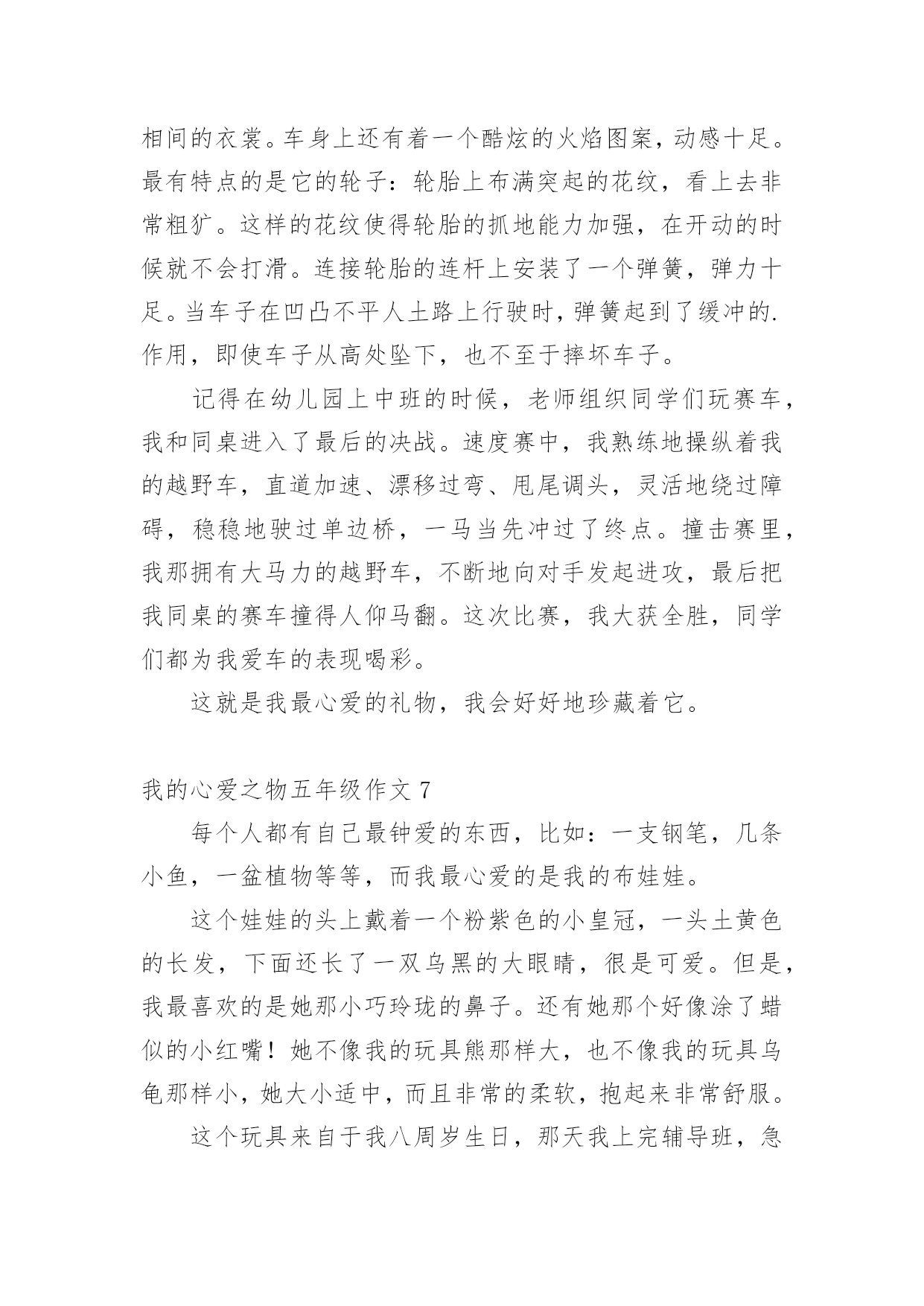 相间的衣裳。车身上还有着一个酷炫的火焰图案，动感十足。最有特点的是它的轮子：轮胎上布满突起的花纹，看上去非常粗犷。这样的花纹使得轮胎的抓地能力加强，在开动的时候就不会打滑。连接轮胎的连杆上安装了一个弹簧，弹力十足。当车子在凹凸不平人土路上行驶时，弹簧起到了缓冲的.作用，即使车子从高处坠下，也不至于摔坏车子。

记得在幼儿园上中班的时候，老师组织同学们玩赛车，我和同桌进入了最后的决战。速度赛中，我熟练地操纵着我的越野车，直道加速、漂移过弯、甩尾调头，灵活地绕过障碍，稳稳地驶过单边桥，一马当先冲过了终点。撞击赛里，我那拥有大马力的越野车，不断地向对手发起进攻，最后把我同桌的赛车撞得人仰马翻。这次比赛，我大获全胜，同学们都为我爱车的表现喝彩。

这就是我最心爱的礼物，我会好好地珍藏着它。

我的心爱之物五年级作文 7

每个人都有自己最钟爱的东西，比如：一支钢笔，几条小鱼，一盆植物等等，而我最心爱的是我的布娃娃。

这个娃娃的头上戴着一个粉紫色的小皇冠，一头土黄色的长发，下面还长了一双乌黑的大眼睛，很是可爱。但是，我最喜欢的是她那小巧玲珑的鼻子。还有她那个好像涂了蜡似的小红嘴！她不像我的玩具熊那样大，也不像我的玩具乌龟那样小，她大小适中，而且非常的柔软，抱起来非常舒服。

这个玩具来自于我八周岁生日，那天我上完辅导班，急